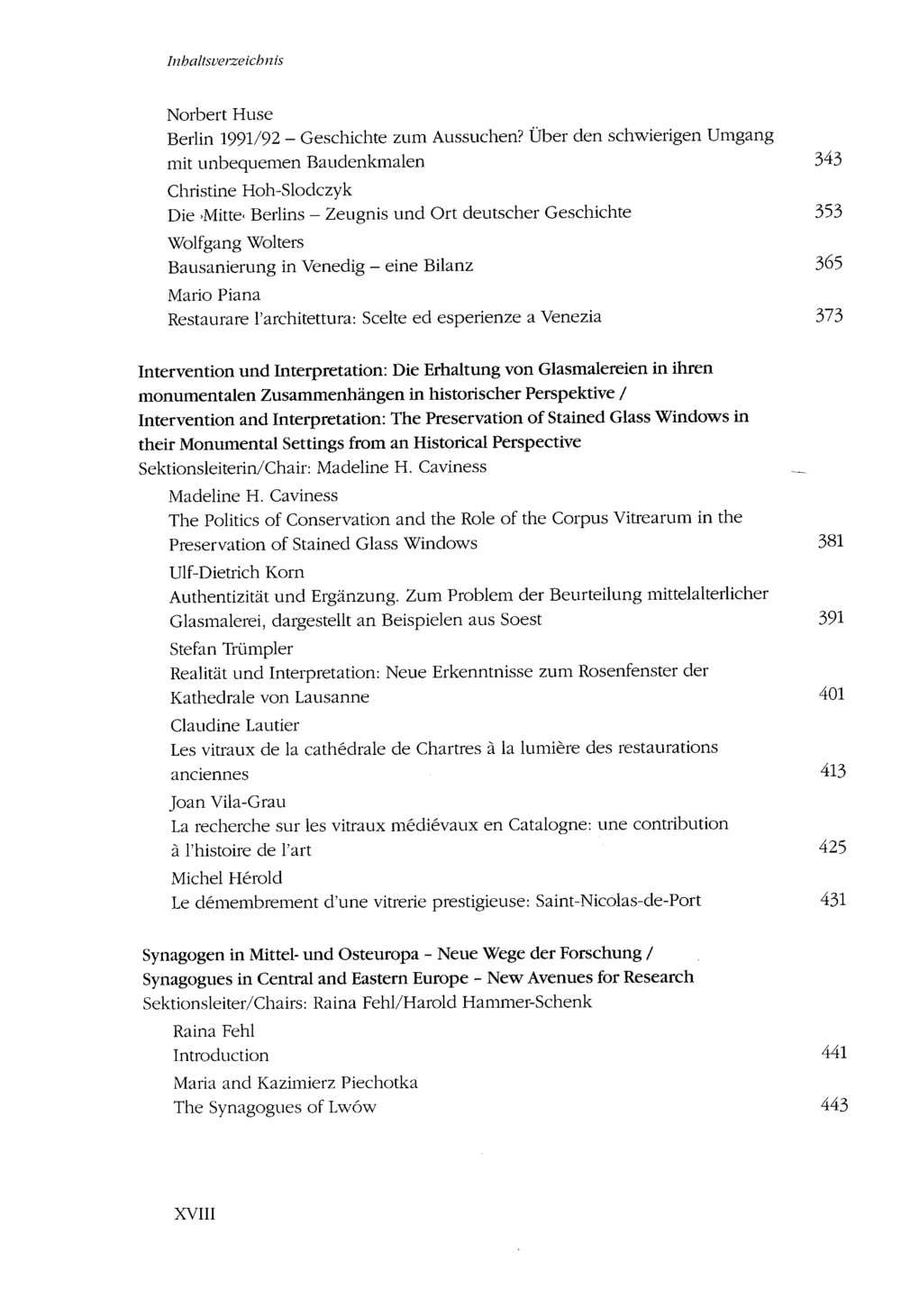 Inhaltsverzeichnis

Norbert Huse
Berlin 1991/92 – Geschichte zum Aussuchen? Über den schwierigen Umgang mit unbequemen Baudenkmalen 343

Christine Hoh-Slodczyk
Die ›Mitte‹ Berlins – Zeugnis und Ort deutscher Geschichte 353

Wolfgang Wolters
Bausanierung in Venedig – eine Bilanz 365

Mario Piana
Restaurare l'architettura: Scelte ed esperienze a Venezia 373

Intervention und Interpretation: Die Erhaltung von Glasmalereien in ihren monumentalen Zusammenhängen in historischer Perspektive / Intervention and Interpretation: The Preservation of Stained Glass Windows in their Monumental Settings from an Historical Perspective
Sektionsleiterin/Chair: Madeline H. Caviness

Madeline H. Caviness
The Politics of Conservation and the Role of the Corpus Vitrearum in the Preservation of Stained Glass Windows 381

Ulf-Dietrich Korn
Authentizität und Ergänzung. Zum Problem der Beurteilung mittelalterlicher Glasmalerei, dargestellt an Beispielen aus Soest 391

Stefan Trümpler
Realität und Interpretation: Neue Erkenntnisse zum Rosenfenster der Kathedrale von Lausanne 401

Claudine Lautier
Les vitraux de la cathédrale de Chartres à la lumière des restaurations anciennes 413

Joan Vila-Grau
La recherche sur les vitraux médiévaux en Catalogne: une contribution à l'histoire de l'art 425

Michel Hérold
Le démembrement d'une vitrerie prestigieuse: Saint-Nicolas-de-Port 431

Synagogen in Mittel- und Osteuropa - Neue Wege der Forschung / Synagogues in Central and Eastern Europe - New Avenues for Research
Sektionsleiter/Chairs: Raina Fehl/Harold Hammer-Schenk

Raina Fehl
Introduction 441

Maria and Kazimierz Piechotka
The Synagogues of Lwów 443

XVIII